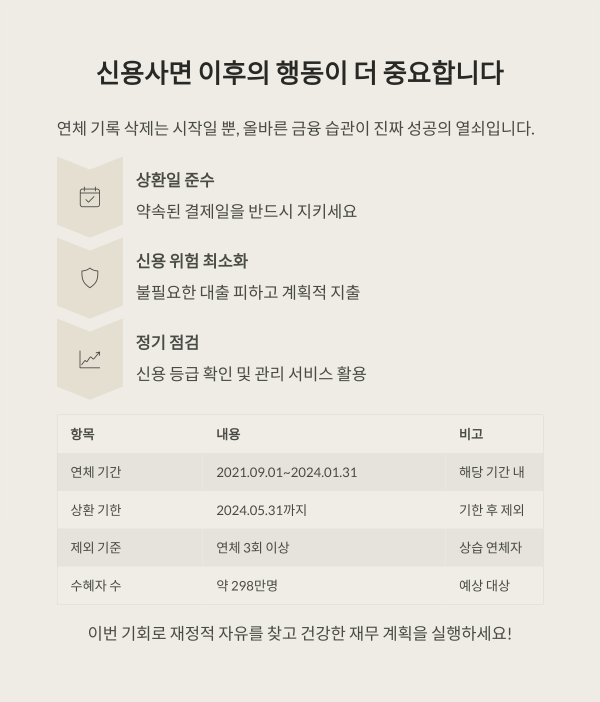 신용사면 이후의 행동이 더 중요합니다

연체 기록 삭제는 시작일 뿐, 올바른 금융 습관이 진짜 성공의 열쇠입니다.

상환일 준수

약속된 결제일을 반드시 지키세요

신용 위험 최소화

불필요한 대출 피하고 계획적 지출

정기 점검

신용 등급 확인 및 관리 서비스 활용

| 항목 | 내용 | 비고 |
|---|---|---|
| 연체 기간 | 2021.09.01~2024.01.31 | 해당 기간 내 |
| 상환 기한 | 2024.05.31까지 | 기한 후 제외 |
| 제외 기준 | 연체 3회 이상 | 상습 연체자 |
| 수혜자 수 | 약 298만명 | 예상 대상 |

이번 기회로 재정적 자유를 찾고 건강한 재무 계획을 실행하세요!